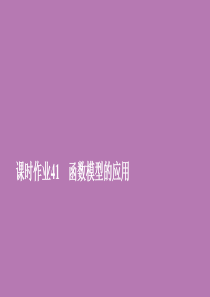 课时作业41　函数模型的应用